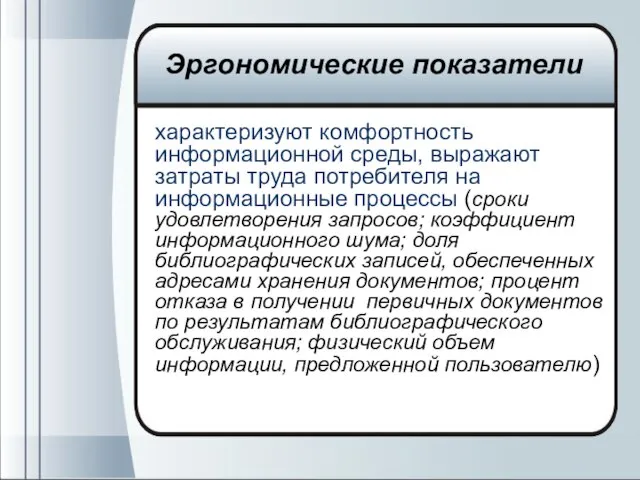 Эргономические показатели

характеризуют комфортность информационной среды, выражают затраты труда потребителя на информационные процессы (сроки удовлетворения запросов; коэффициент информационного шума; доля библиографических записей, обеспеченных адресами хранения документов; процент отказа в получении  первичных документов по результатам библиографического обслуживания; физический объем информации, предложенной пользователю)